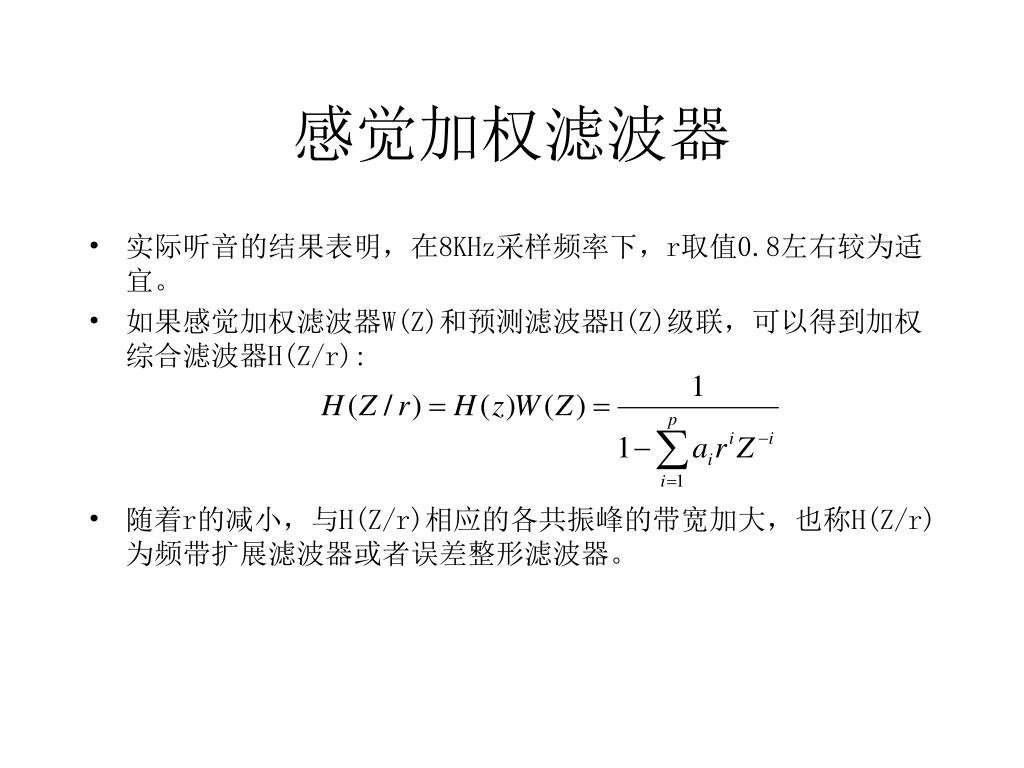 感觉加权滤波器

• 实际听音的结果表明，在8KHz采样频率下，r取值0.8左右较为适宜。

• 如果感觉加权滤波器W(Z)和预测滤波器H(Z)级联，可以得到加权综合滤波器H(Z/r):

$H(Z/r) = H(z)W(Z) = \frac{1}{1-\sum_{i=1}^{p} a_i r^i Z^{-i}}$

• 随着r的减小，与H(Z/r)相应的各共振峰的带宽加大，也称H(Z/r)为频带扩展滤波器或者误差整形滤波器。